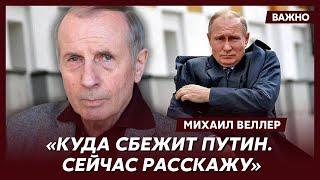 ВАЖНО

МИХАИЛ ВЕЛЛЕР

«КУДА СБЕЖИТ ПУТИН. СЕЙЧАС РАССКАЖУ»